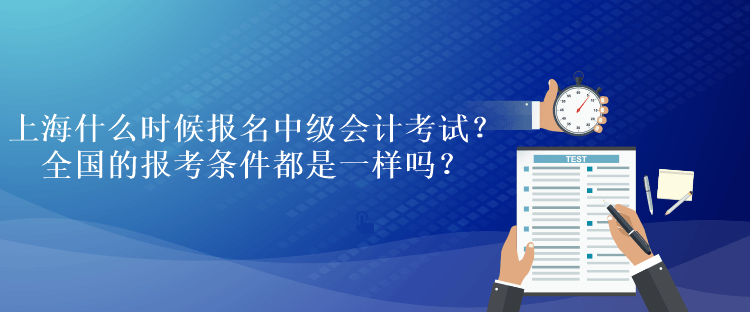 上海什么时候报名中级会计考试?
全国的报考条件都是一样吗?

TEST